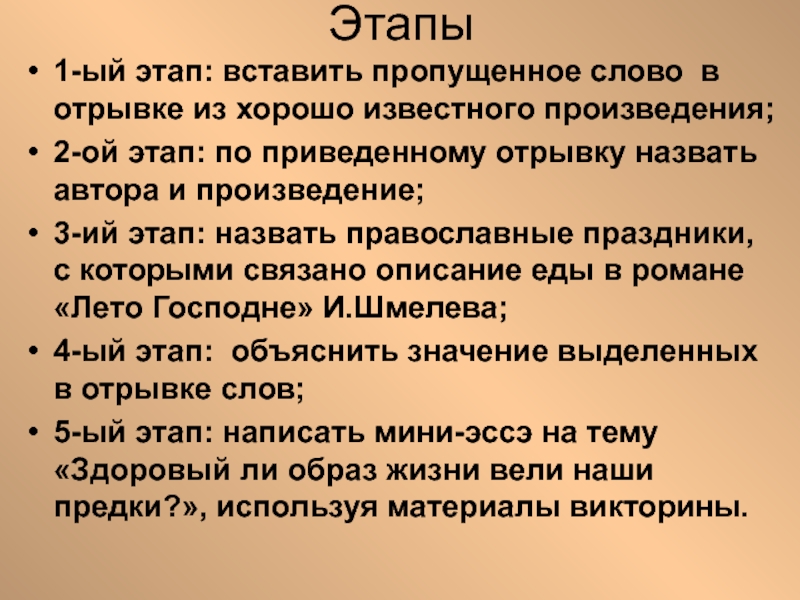 Этапы

• 1-ый этап: вставить пропущенное слово в отрывке из хорошо известного произведения;
• 2-ой этап: по приведенному отрывку назвать автора и произведение;
• 3-ий этап: назвать православные праздники, с которыми связано описание еды в романе «Лето Господне» И.Шмелева;
• 4-ый этап: объяснить значение выделенных в отрывке слов;
• 5-ый этап: написать мини-эссэ на тему «Здоровый ли образ жизни вели наши предки?», используя материалы викторины.